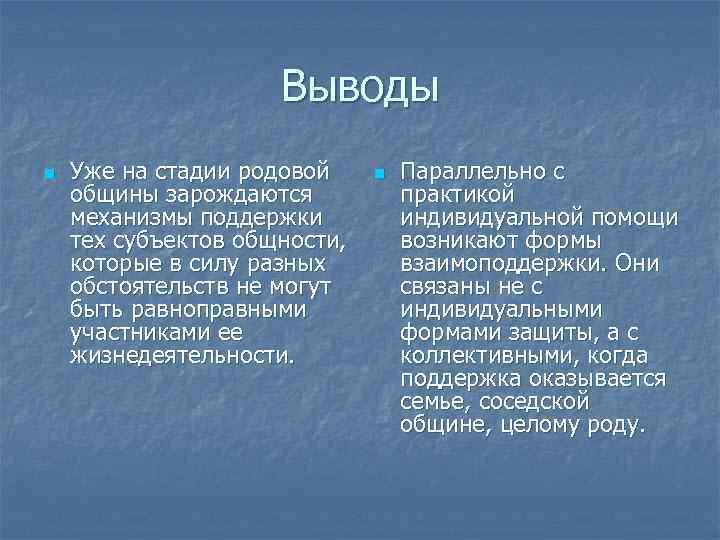 Выводы

Уже на стадии родовой общины зарождаются механизмы поддержки тех субъектов общности, которые в силу разных обстоятельств не могут быть равноправными участниками ее жизнедеятельности.

Параллельно с практикой индивидуальной помощи возникают формы взаимоподдержки. Они связаны не с индивидуальными формами защиты, а с коллективными, когда поддержка оказывается семье, соседской общине, целому роду.